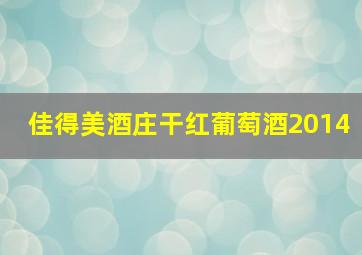 佳得美酒庄干红葡萄酒2014